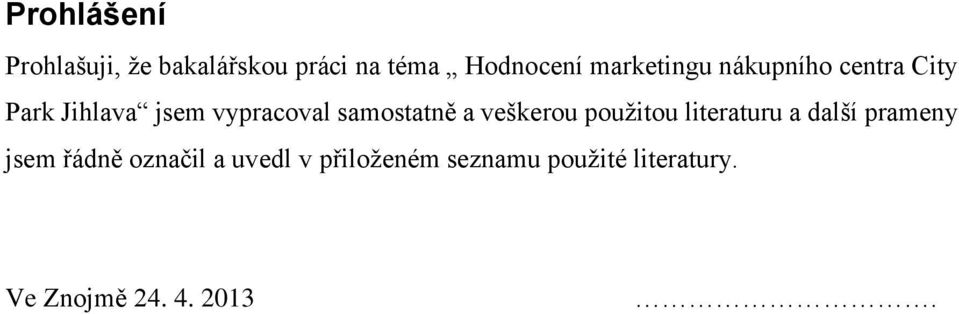 Prohlášení

Prohlašuji, že bakalářskou práci na téma „ Hodnocení marketingu nákupního centra City Park Jihlava“ jsem vypracoval samostatně a veškerou použitou literaturu a další prameny jsem řádně označil a uvedl v přiloženém seznamu použité literatury.

Ve Znojmě 24. 4. 2013 ……………………………